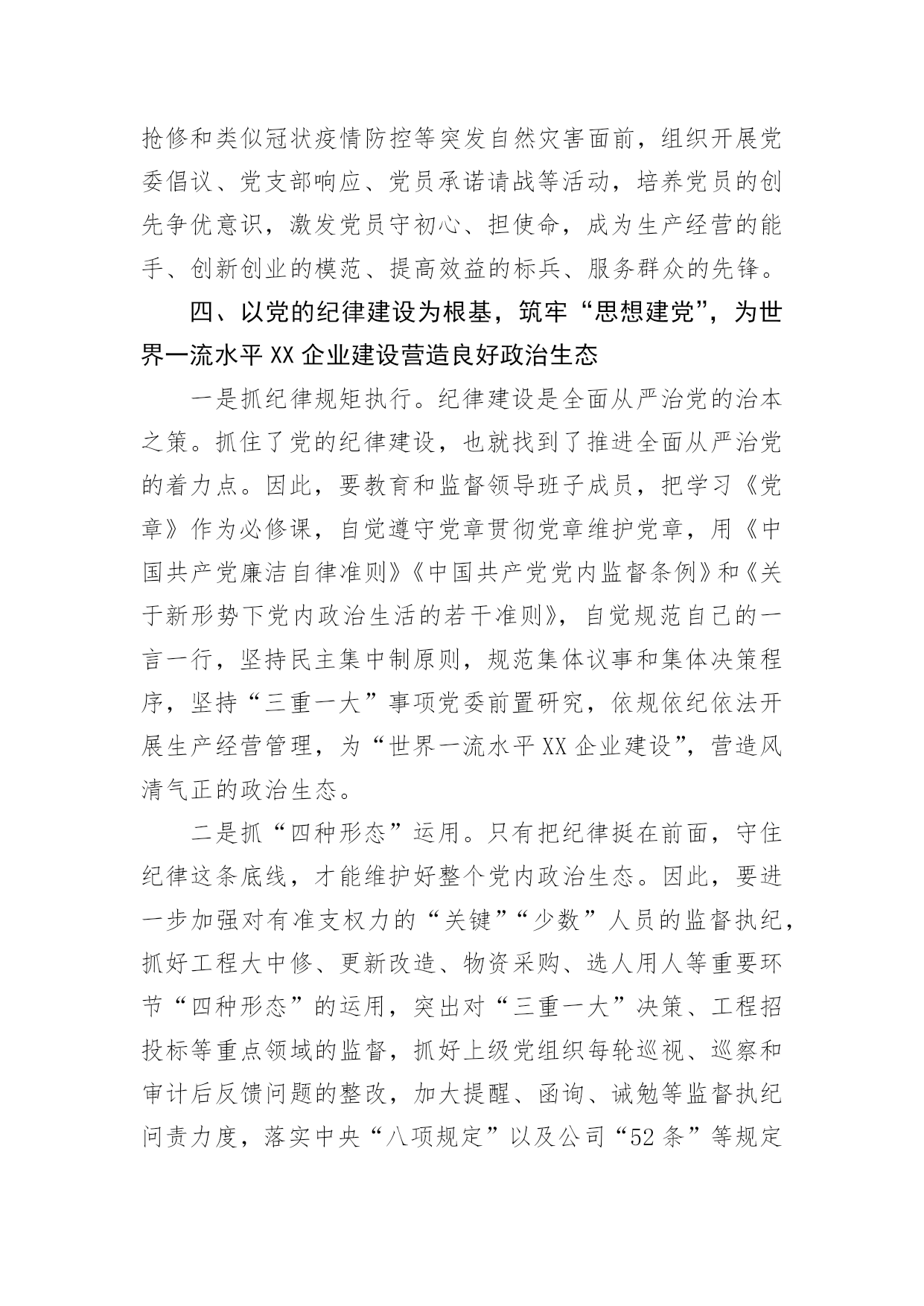 抢修和类似冠状疫情防控等突发自然灾害面前，组织开展党委倡议、党支部响应、党员承诺请战等活动，培养党员的创先争优意识，激发党员守初心、担使命，成为生产经营的能手、创新创业的模范、提高效益的标兵、服务群众的先锋。

四、以党的纪律建设为根基，筑牢“思想建党”，为世界一流水平 XX 企业建设营造良好政治生态

一是抓纪律规矩执行。纪律建设是全面从严治党的治本之策。抓住了党的纪律建设，也就找到了推进全面从严治党的着力点。因此，要教育和监督领导班子成员，把学习《党章》作为必修课，自觉遵守党章贯彻党章维护党章，用《中国共产党廉洁自律准则》《中国共产党党内监督条例》和《关于新形势下党内政治生活的若干准则》，自觉规范自己的一言一行，坚持民主集中制原则，规范集体议事和集体决策程序，坚持“三重一大”事项党委前置研究，依规依纪依法开展生产经营管理，为“世界一流水平 XX 企业建设”，营造风清气正的政治生态。

二是抓“四种形态”运用。只有把纪律挺在前面，守住纪律这条底线，才能维护好整个党内政治生态。因此，要进一步加强对有准支权力的“关键”“少数”人员的监督执纪，抓好工程大中修、更新改造、物资采购、选人用人等重要环节“四种形态”的运用，突出对“三重一大”决策、工程招投标等重点领域的监督，抓好上级党组织每轮巡视、巡察和审计后反馈问题的整改，加大提醒、函询、诫勉等监督执纪问责力度，落实中央“八项规定”以及公司“52 条”等规定